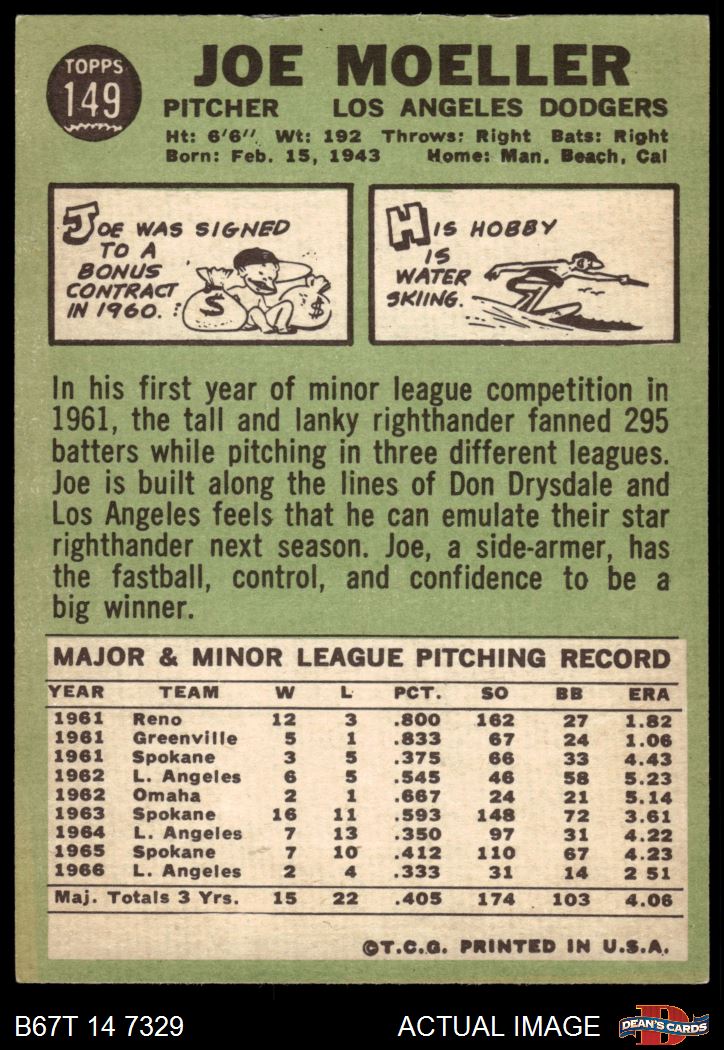 TOPPS
149

JOE MOELLER

PITCHER LOS ANGELES DODGERS

Ht: 6'6" Wt: 192 Throws: Right Bats: Right
Born: Feb. 15, 1943 Home: Man. Beach, Cal

JOE WAS SIGNED TO A BONUS CONTRACT IN 1960.

HIS HOBBY IS WATER SKIING.

In his first year of minor league competition in 1961, the tall and lanky righthander fanned 295 batters while pitching in three different leagues. Joe is built along the lines of Don Drysdale and Los Angeles feels that he can emulate their star righthander next season. Joe, a side-armer, has the fastball, control, and confidence to be a big winner.

MAJOR & MINOR LEAGUE PITCHING RECORD

| YEAR | TEAM | W | L | PCT. | SO | BB | ERA |
|---|---|---|---|---|---|---|---|
| 1961 | Reno | 12 | 3 | .800 | 162 | 27 | 1.82 |
| 1961 | Greenville | 5 | 1 | .833 | 67 | 24 | 1.06 |
| 1961 | Spokane | 3 | 5 | .375 | 66 | 33 | 4.43 |
| 1962 | L. Angeles | 6 | 5 | .545 | 46 | 58 | 5.23 |
| 1962 | Omaha | 2 | 1 | .667 | 24 | 21 | 5.14 |
| 1963 | Spokane | 16 | 11 | .593 | 148 | 72 | 3.61 |
| 1964 | L. Angeles | 7 | 13 | .350 | 97 | 31 | 4.22 |
| 1965 | Spokane | 7 | 10 | .412 | 110 | 67 | 4.23 |
| 1966 | L. Angeles | 2 | 4 | .333 | 31 | 14 | 2 51 |
| Maj. Totals 3 Yrs. | | 15 | 22 | .405 | 174 | 103 | 4.06 |

©T.C.G. PRINTED IN U.S.A.

B67T 14 7329 ACTUAL IMAGE DEAN'S CARDS